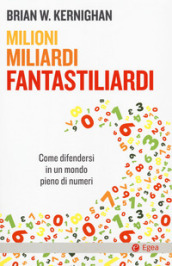 BRIAN W. KERNIGHAN

MILIONI
MILIARDI
FANTASTILIARDI

Come difendersi in un mondo pieno di numeri

Egea